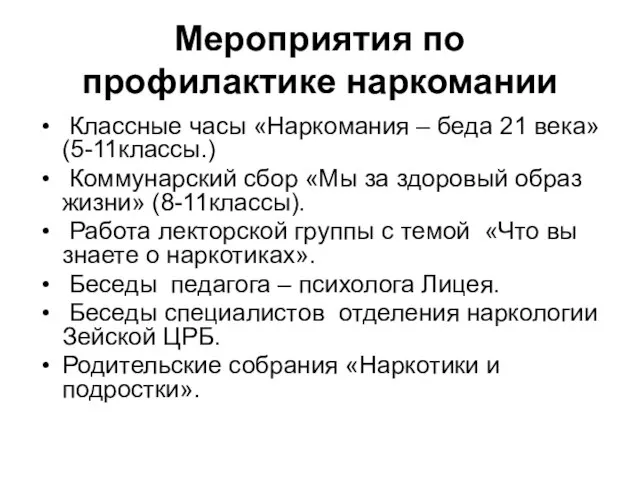 Мероприятия по профилактике наркомании

• Классные часы «Наркомания – беда 21 века» (5-11классы.)
• Коммунарский сбор «Мы за здоровый образ жизни» (8-11классы).
• Работа лекторской группы с темой «Что вы знаете о наркотиках».
• Беседы педагога – психолога Лицея.
• Беседы специалистов отделения наркологии Зейской ЦРБ.
• Родительские собрания «Наркотики и подростки».